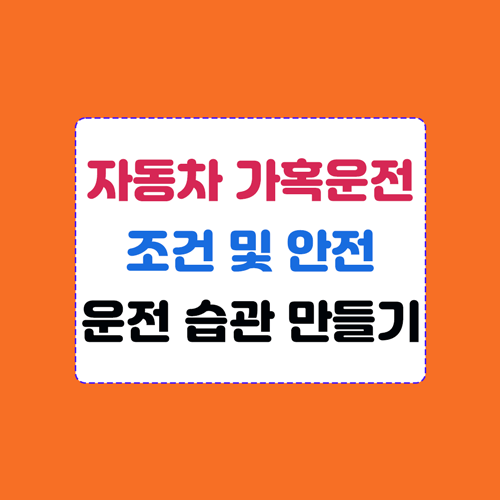 자동차 가혹운전

조건 및 안전

운전 습관 만들기